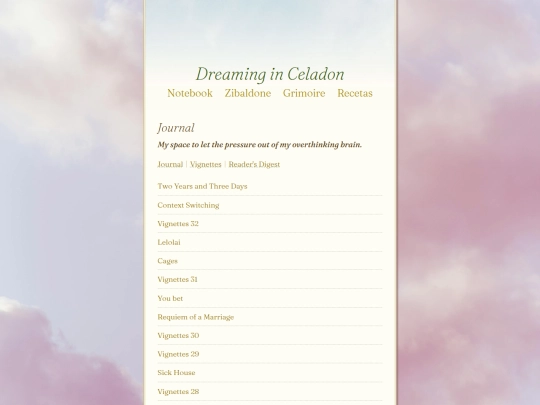 Dreaming in Celadon

Notebook Zibaldone Grimoire Recetas

Journal

My space to let the pressure out of my overthinking brain.

Journal | Vignettes | Reader's Digest

Two Years and Three Days

Context Switching

Vignettes 32

Lelolai

Cages

Vignettes 31

You bet

Requiem of a Marriage

Vignettes 30

Vignettes 29

Sick House

Vignettes 28